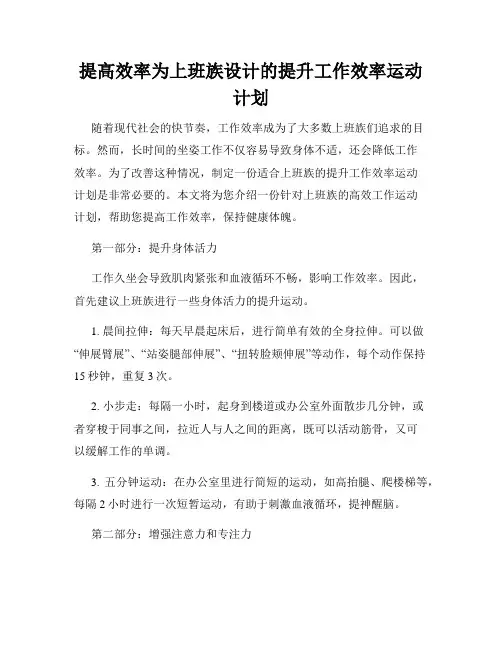 提高效率为上班族设计的提升工作效率运动计划

随着现代社会的快节奏，工作效率成为了大多数上班族们追求的目标。然而，长时间的坐姿工作不仅容易导致身体不适，还会降低工作效率。为了改善这种情况，制定一份适合上班族的提升工作效率运动计划是非常必要的。本文将为您介绍一份针对上班族的高效工作运动计划，帮助您提高工作效率，保持健康体魄。

第一部分：提升身体活力

工作久坐会导致肌肉紧张和血液循环不畅，影响工作效率。因此，首先建议上班族进行一些身体活力的提升运动。

1. 晨间拉伸：每天早晨起床后，进行简单有效的全身拉伸。可以做“伸展臂展”、“站姿腿部伸展”、“扭转脸颊伸展”等动作，每个动作保持15秒钟，重复3次。

2. 小步走：每隔一小时，起身到楼道或办公室外面散步几分钟，或者穿梭于同事之间，拉近人与人之间的距离，既可以活动筋骨，又可以缓解工作的单调。

3. 五分钟运动：在办公室里进行简短的运动，如高抬腿、爬楼梯等，每隔2小时进行一次短暂运动，有助于刺激血液循环，提神醒脑。

第二部分：增强注意力和专注力